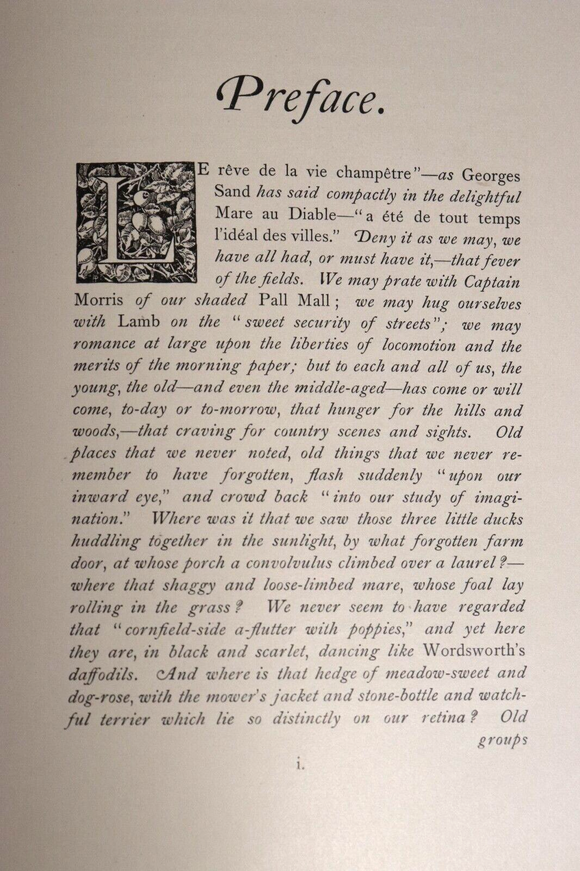 Preface.

LE rêve de la vie champêtre"—as Georges Sand has said compactly in the delightful Mare au Diable—"a été de tout temps l'idéal des villes." Deny it as we may, we have all had, or must have it,—that fever of the fields. We may prate with Captain Morris of our shaded Pall Mall; we may hug ourselves with Lamb on the "sweet security of streets"; we may romance at large upon the liberties of locomotion and the merits of the morning paper; but to each and all of us, the young, the old—and even the middle-aged—has come or will come, to-day or to-morrow, that hunger for the hills and woods,—that craving for country scenes and sights. Old places that we never noted, old things that we never remember to have forgotten, flash suddenly "upon our inward eye," and crowd back "into our study of imagination." Where was it that we saw those three little ducks huddling together in the sunlight, by what forgotten farm door, at whose porch a convolvulus climbed over a laurel?—where that shaggy and loose-limbed mare, whose foal lay rolling in the grass? We never seem to have regarded that "cornfield-side a-flutter with poppies," and yet here they are, in black and scarlet, dancing like Wordsworth's daffodils. And where is that hedge of meadow-sweet and dog-rose, with the mower's jacket and stone-bottle and watchful terrier which lie so distinctly on our retina? Old groups

i.